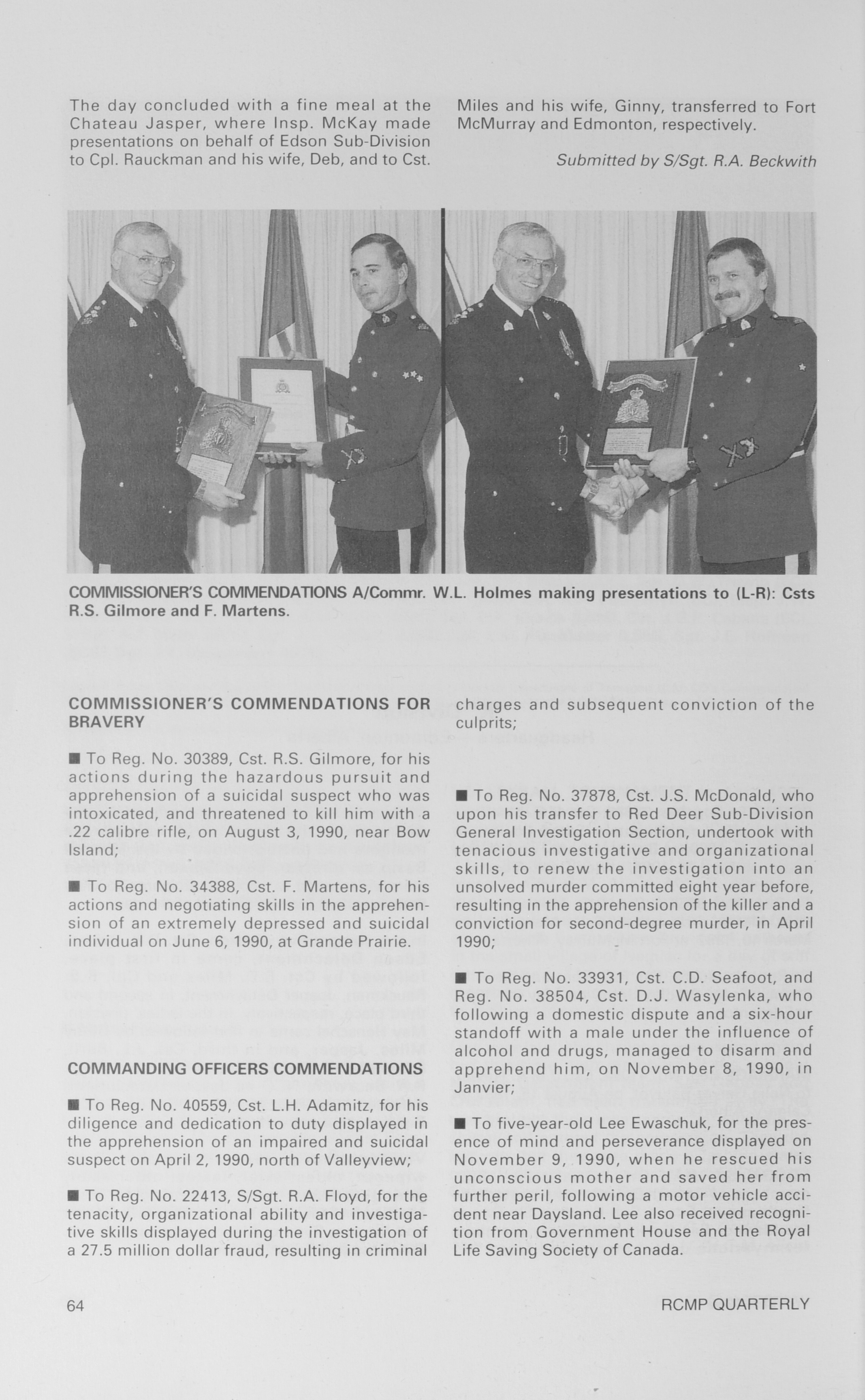 The day concluded with a fine meal at the Chateau Jasper, where Insp. McKay made presentations on behalf of Edson Sub-Division to Cpl. Rauckman and his wife, Deb, and to Cst. Miles and his wife, Ginny, transferred to Fort McMurray and Edmonton, respectively.

Submitted by S/Sgt. R.A. Beckwith

COMMISSIONER'S COMMENDATIONS A/Commr. W.L. Holmes making presentations to (L-R): Csts R.S. Gilmore and F. Martens.

COMMISSIONER'S COMMENDATIONS FOR BRAVERY

■ To Reg. No. 30389, Cst. R.S. Gilmore, for his actions during the hazardous pursuit and apprehension of a suicidal suspect who was intoxicated, and threatened to kill him with a .22 calibre rifle, on August 3, 1990, near Bow Island;

■ To Reg. No. 34388, Cst. F. Martens, for his actions and negotiating skills in the apprehension of an extremely depressed and suicidal individual on June 6, 1990, at Grande Prairie.

COMMANDING OFFICERS COMMENDATIONS

■ To Reg. No. 40559, Cst. L.H. Adamitz, for his diligence and dedication to duty displayed in the apprehension of an impaired and suicidal suspect on April 2, 1990, north of Valleyview;

■ To Reg. No. 22413, S/Sgt. R.A. Floyd, for the tenacity, organizational ability and investigative skills displayed during the investigation of a 27.5 million dollar fraud, resulting in criminal charges and subsequent conviction of the culprits;

■ To Reg. No. 37878, Cst. J.S. McDonald, who upon his transfer to Red Deer Sub-Division General Investigation Section, undertook with tenacious investigative and organizational skills, to renew the investigation into an unsolved murder committed eight year before, resulting in the apprehension of the killer and a conviction for second-degree murder, in April 1990;

■ To Reg. No. 33931, Cst. C.D. Seafoot, and Reg. No. 38504, Cst. D.J. Wasylenka, who following a domestic dispute and a six-hour standoff with a male under the influence of alcohol and drugs, managed to disarm and apprehend him, on November 8, 1990, in Janvier;

■ To five-year-old Lee Ewaschuk, for the presence of mind and perseverance displayed on November 9, 1990, when he rescued his unconscious mother and saved her from further peril, following a motor vehicle accident near Daysland. Lee also received recognition from Government House and the Royal Life Saving Society of Canada.

64

RCMP QUARTERLY